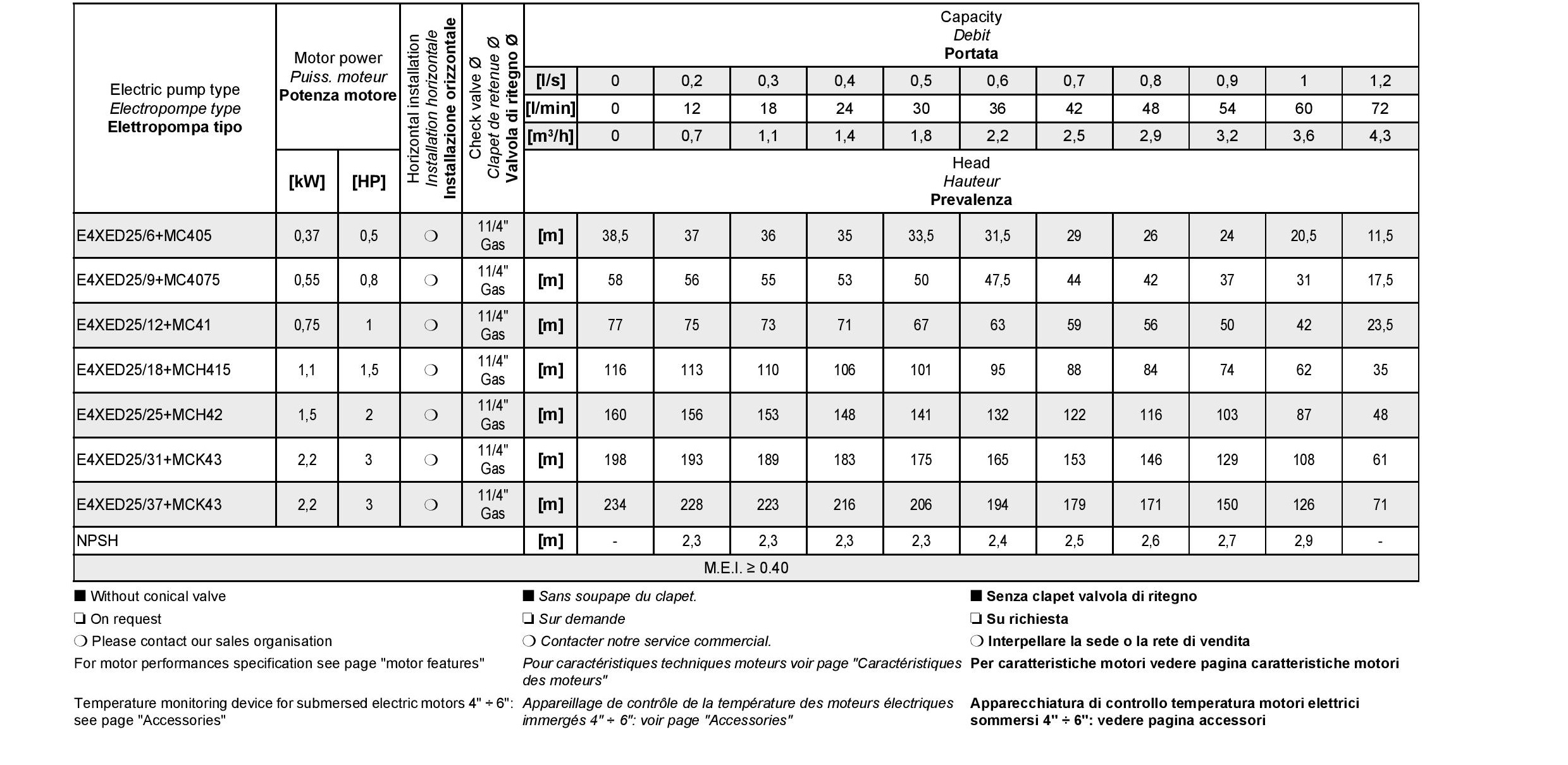 | Electric pump type Electropompe type Elettropompa tipo | Motor power Puiss. moteur Potenza motore | | Horizontal installation Installation horizontale Installazione orizzontale | Check valve Ø Clapet de retenue Ø Valvola di ritegno Ø | Capacity Debit Portata | | | | | | | | | | | |
|---|---|---|---|---|---|---|---|---|---|---|---|---|---|---|---|---|
| | | | | | [l/s] | 0 | 0,2 | 0,3 | 0,4 | 0,5 | 0,6 | 0,7 | 0,8 | 0,9 | 1 | 1,2 |
| | | | | | [l/min] | 0 | 12 | 18 | 24 | 30 | 36 | 42 | 48 | 54 | 60 | 72 |
| | | | | | [m³/h] | 0 | 0,7 | 1,1 | 1,4 | 1,8 | 2,2 | 2,5 | 2,9 | 3,2 | 3,6 | 4,3 |
| | [kW] | [HP] | | | Head Hauteur Prevalenza | | | | | | | | | | | |
| E4XED25/6+MC405 | 0,37 | 0,5 | ❍ | 11/4" Gas | [m] | 38,5 | 37 | 36 | 35 | 33,5 | 31,5 | 29 | 26 | 24 | 20,5 | 11,5 |
| E4XED25/9+MC4075 | 0,55 | 0,8 | ❍ | 11/4" Gas | [m] | 58 | 56 | 55 | 53 | 50 | 47,5 | 44 | 42 | 37 | 31 | 17,5 |
| E4XED25/12+MC41 | 0,75 | 1 | ❍ | 11/4" Gas | [m] | 77 | 75 | 73 | 71 | 67 | 63 | 59 | 56 | 50 | 42 | 23,5 |
| E4XED25/18+MCH415 | 1,1 | 1,5 | ❍ | 11/4" Gas | [m] | 116 | 113 | 110 | 106 | 101 | 95 | 88 | 84 | 74 | 62 | 35 |
| E4XED25/25+MCH42 | 1,5 | 2 | ❍ | 11/4" Gas | [m] | 160 | 156 | 153 | 148 | 141 | 132 | 122 | 116 | 103 | 87 | 48 |
| E4XED25/31+MCK43 | 2,2 | 3 | ❍ | 11/4" Gas | [m] | 198 | 193 | 189 | 183 | 175 | 165 | 153 | 146 | 129 | 108 | 61 |
| E4XED25/37+MCK43 | 2,2 | 3 | ❍ | 11/4" Gas | [m] | 234 | 228 | 223 | 216 | 206 | 194 | 179 | 171 | 150 | 126 | 71 |
| NPSH | | | | | [m] | - | 2,3 | 2,3 | 2,3 | 2,3 | 2,4 | 2,5 | 2,6 | 2,7 | 2,9 | - |
| M.E.I. ≥ 0.40 | | | | | | | | | | | | | | | | |

■ Without conical valve
❏ On request
❍ Please contact our sales organisation
For motor performances specification see page "motor features"

Temperature monitoring device for submersed electric motors 4" ÷ 6": see page "Accessories"

■ Sans soupape du clapet.
❏ Sur demande
❍ Contacter notre service commercial.
Pour caractéristiques techniques moteurs voir page "Caractéristiques des moteurs"

Appareillage de contrôle de la température des moteurs électriques immergés 4" ÷ 6": voir page "Accessories"

■ Senza clapet valvola di ritegno
❏ Su richiesta
❍ Interpellare la sede o la rete di vendita
Per caratteristiche motori vedere pagina caratteristiche motori

Apparecchiatura di controllo temperatura motori elettrici sommersi 4" ÷ 6": vedere pagina accessori